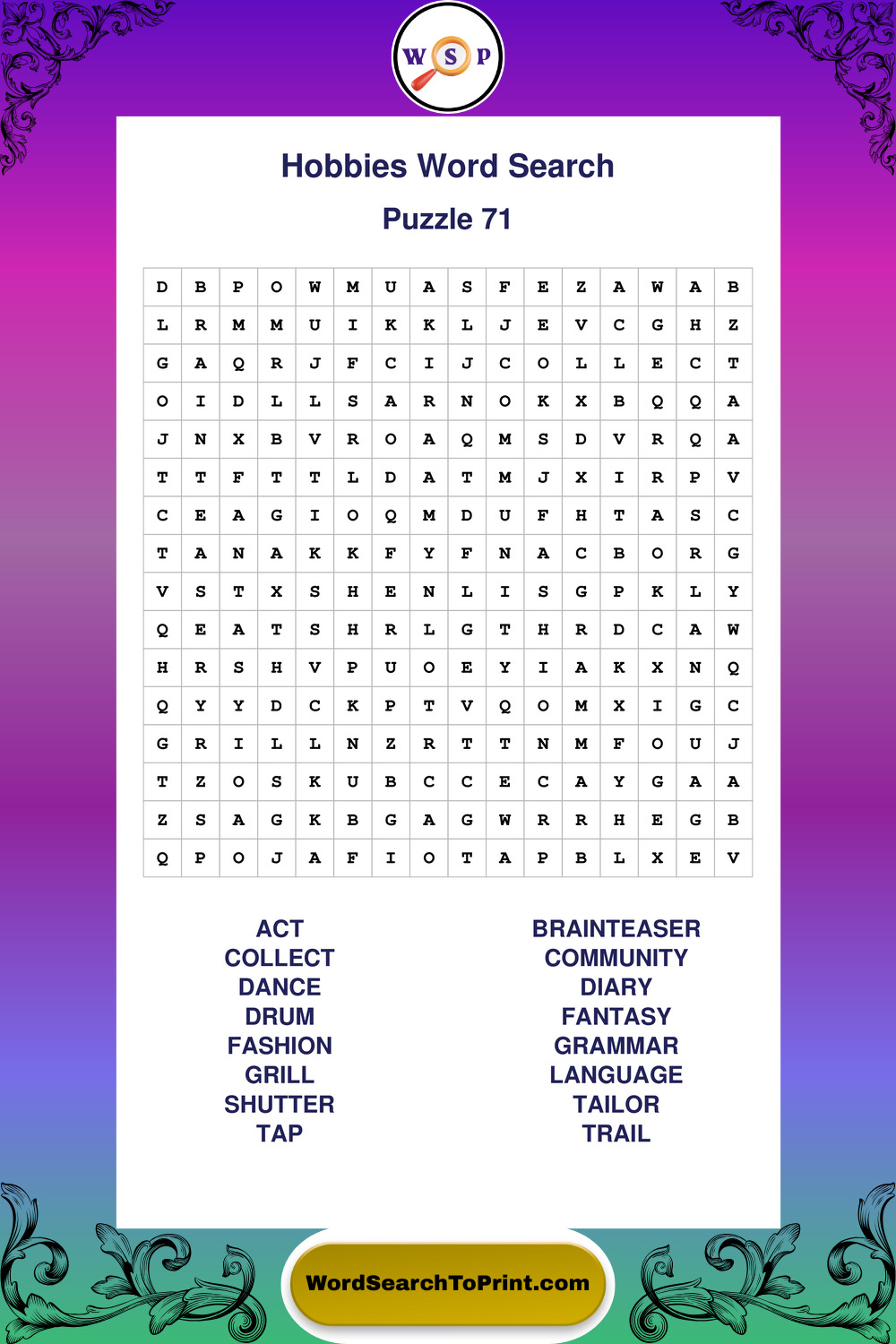 W S P

Hobbies Word Search

Puzzle 71

| D | B | P | O | W | M | U | A | S | F | E | Z | A | W | A | B |
|---|---|---|---|---|---|---|---|---|---|---|---|---|---|---|---|
| L | R | M | M | U | I | K | K | L | J | E | V | C | G | H | Z |
| G | A | Q | R | J | F | C | I | J | C | O | L | L | E | C | T |
| O | I | D | L | L | S | A | R | N | O | K | X | B | Q | Q | A |
| J | N | X | B | V | R | O | A | Q | M | S | D | V | R | Q | A |
| T | T | F | T | T | L | D | A | T | M | J | X | I | R | P | V |
| C | E | A | G | I | O | Q | M | D | U | F | H | T | A | S | C |
| T | A | N | A | K | K | F | Y | F | N | A | C | B | O | R | G |
| V | S | T | X | S | H | E | N | L | I | S | G | P | K | L | Y |
| Q | E | A | T | S | H | R | L | G | T | H | R | D | C | A | W |
| H | R | S | H | V | P | U | O | E | Y | I | A | K | X | N | Q |
| Q | Y | Y | D | C | K | P | T | V | Q | O | M | X | I | G | C |
| G | R | I | L | L | N | Z | R | T | T | N | M | F | O | U | J |
| T | Z | O | S | K | U | B | C | C | E | C | A | Y | G | A | A |
| Z | S | A | G | K | B | G | A | G | W | R | R | H | E | G | B |
| Q | P | O | J | A | F | I | O | T | A | P | B | L | X | E | V |

ACT
COLLECT
DANCE
DRUM
FASHION
GRILL
SHUTTER
TAP

BRAINTEASER
COMMUNITY
DIARY
FANTASY
GRAMMAR
LANGUAGE
TAILOR
TRAIL

WordSearchToPrint.com